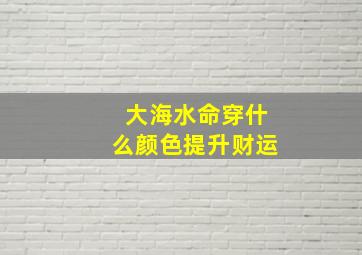 大海水命穿什么颜色提升财运